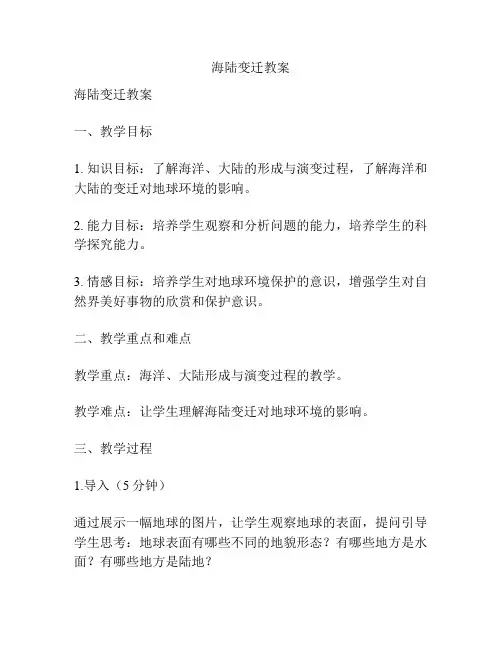 海陆变迁教案

海陆变迁教案

一、教学目标

1. 知识目标：了解海洋、大陆的形成与演变过程，了解海洋和大陆的变迁对地球环境的影响。

2. 能力目标：培养学生观察和分析问题的能力，培养学生的科学探究能力。

3. 情感目标：培养学生对地球环境保护的意识，增强学生对自然界美好事物的欣赏和保护意识。

二、教学重点和难点

教学重点：海洋、大陆形成与演变过程的教学。

教学难点：让学生理解海陆变迁对地球环境的影响。

三、教学过程

1.导入（5 分钟）

通过展示一幅地球的图片，让学生观察地球的表面，提问引导学生思考：地球表面有哪些不同的地貌形态？有哪些地方是水面？有哪些地方是陆地？